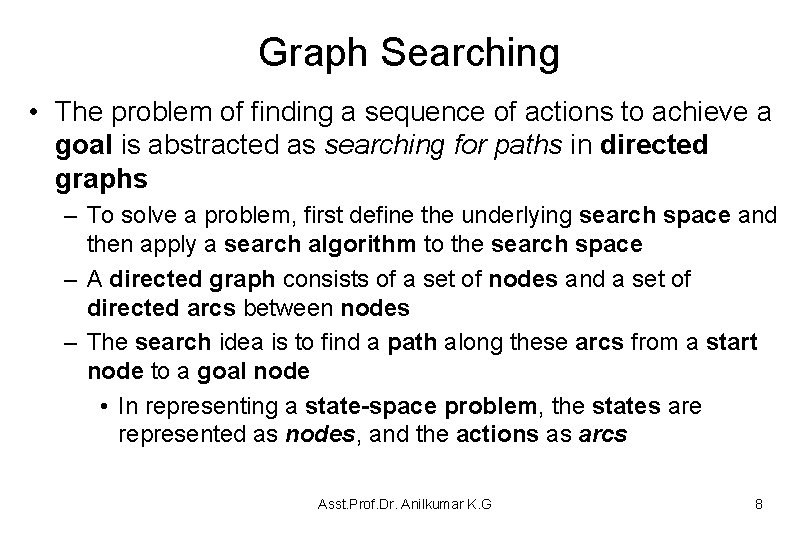 Graph Searching

• The problem of finding a sequence of actions to achieve a goal is abstracted as searching for paths in directed graphs

– To solve a problem, first define the underlying search space and then apply a search algorithm to the search space

– A directed graph consists of a set of nodes and a set of directed arcs between nodes

– The search idea is to find a path along these arcs from a start node to a goal node

• In representing a state-space problem, the states are represented as nodes, and the actions as arcs

Asst.Prof.Dr. Anilkumar K.G

8